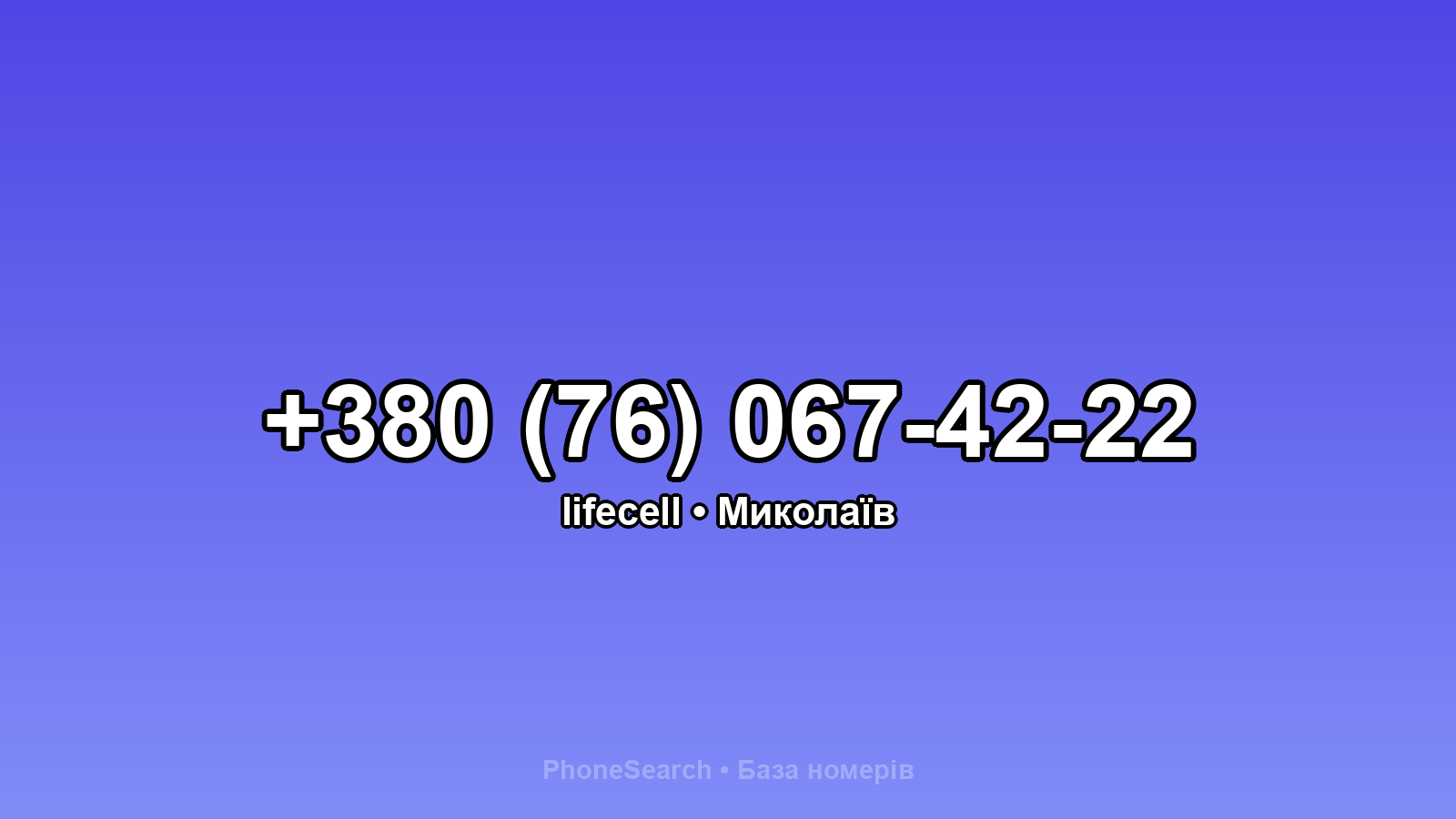 +380 (76) 067-42-22

lifecell • Миколаїв

PhoneSearch • База номерів